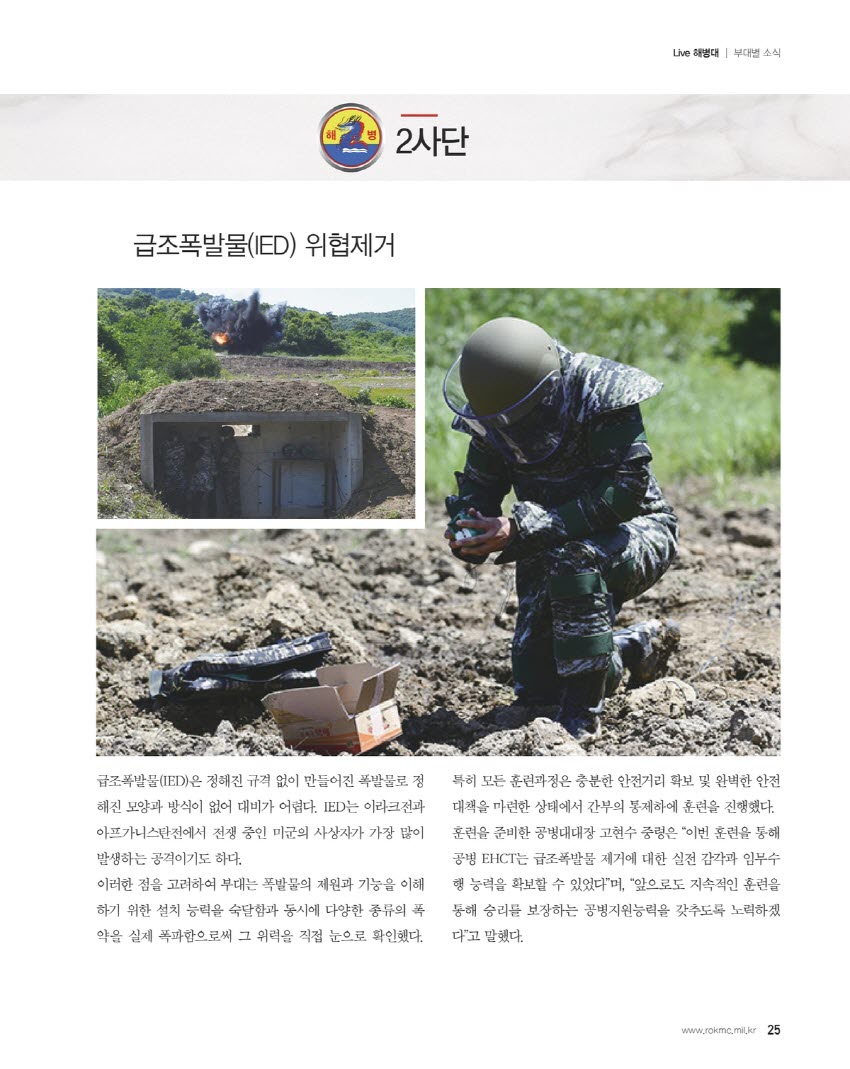 Live 해병대 | 부대별 소식

해 병

2사단

급조폭발물(IED) 위협제거

급조폭발물(IED)은 정해진 규격 없이 만들어진 폭발물로 정해진 모양과 방식이 없어 대비가 어렵다. IED는 이라크전과 아프가니스탄전에서 전쟁 중인 미군의 사상자가 가장 많이 발생하는 공격이기도 하다.
이러한 점을 고려하여 부대는 폭발물의 제원과 기능을 이해하기 위한 설치 능력을 숙달함과 동시에 다양한 종류의 폭약을 실제 폭파함으로써 그 위력을 직접 눈으로 확인했다.

특히 모든 훈련과정은 충분한 안전거리 확보 및 완벽한 안전대책을 마련한 상태에서 간부의 통제하에 훈련을 진행했다.
훈련을 준비한 공병대대장 고현수 중령은 "이번 훈련을 통해 공병 EHCT는 급조폭발물 제거에 대한 실전 감각과 임무수행 능력을 확보할 수 있었다"며, "앞으로도 지속적인 훈련을 통해 승리를 보장하는 공병지원능력을 갖추도록 노력하겠다"고 말했다.

www.rokmc.mil.kr 25